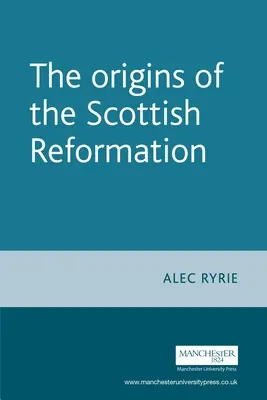 The origins of the Scottish Reformation

ALEC RYRIE

MANCHESTER
1824
Manchester University Press

www.manchesteruniversitypress.co.uk